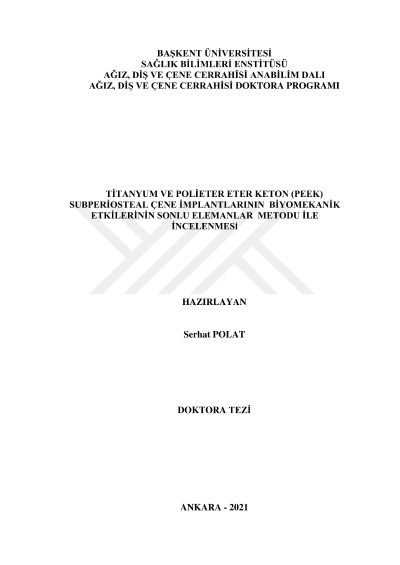 BAŞKENT ÜNİVERSİTESİ
SAĞLIK BİLİMLERİ ENSTİTÜSÜ
AĞIZ, DİŞ VE ÇENE CERRAHİSİ ANABİLİM DALI
AĞIZ, DİŞ VE ÇENE CERRAHİSİ DOKTORA PROGRAMI

TİTANYUM VE POLİETER ETER KETON (PEEK) SUBPERİOSTEAL ÇENE İMPLANTLARININ BİYOMEKANİK ETKİLERİNİN SONLU ELEMANLAR METODU İLE İNCELENMESİ

HAZIRLAYAN

Serhat POLAT

DOKTORA TEZİ

ANKARA - 2021